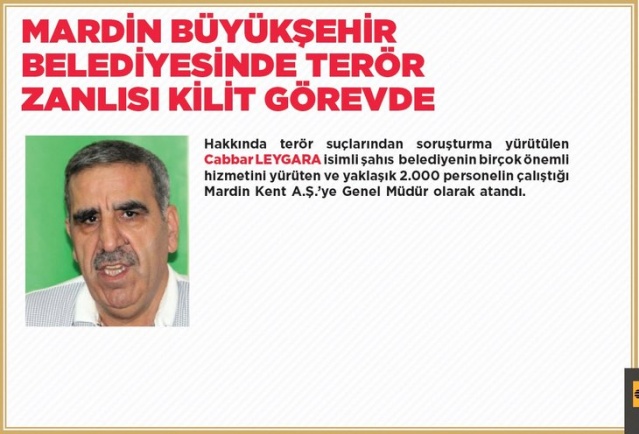 MARDİN BÜYÜKŞEHİR BELEDİYESİNDE TERÖR ZANLISI KİLİT GÖREVDE

Hakkında terör suçlarından soruşturma yürütülen Cabbar LEYGARA isimli şahıs belediyenin birçok önemli hizmetini yürüten ve yaklaşık 2.000 personelin çalıştığı Mardin Kent A.Ş.'ye Genel Müdür olarak atandı.